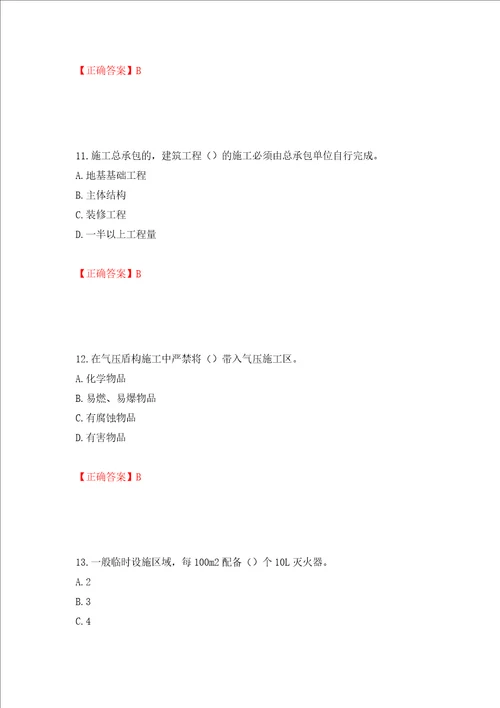 【正确答案】B

11.施工总承包的，建筑工程（）的施工必须由总承包单位自行完成。

A.地基基础工程

B.主体结构

C.装修工程

D.一半以上工程量

【正确答案】B

12.在气压盾构施工中严禁将（）带入气压施工区。

A.化学物品

B.易燃、易爆物品

C.有腐蚀物品

D.有害物品

【正确答案】B

13.一般临时设施区域，每100m2配备（）个10L灭火器。

A.2

B.3

C.4